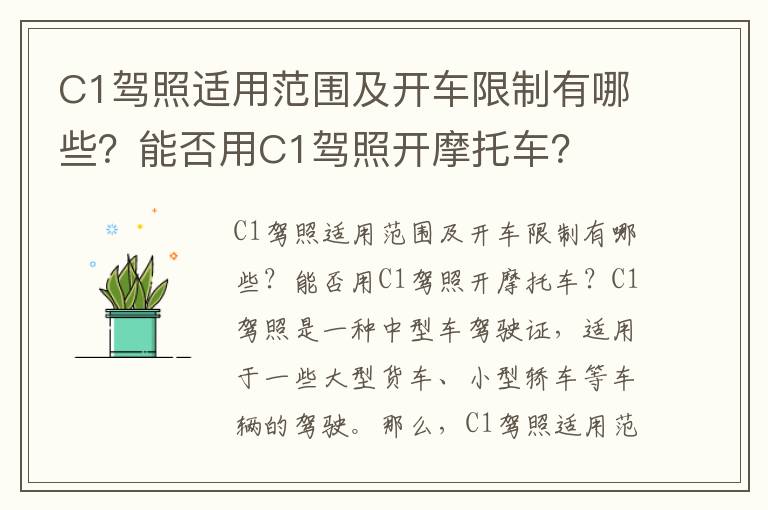 C1驾照适用范围及开车限制有哪些？能否用C1驾照开摩托车？

C1驾照适用范围及开车限制有哪些？能否用C1驾照开摩托车？C1驾照是一种中型车驾驶证，适用于一些大型货车、小型轿车等车辆的驾驶。那么，C1驾照适用范